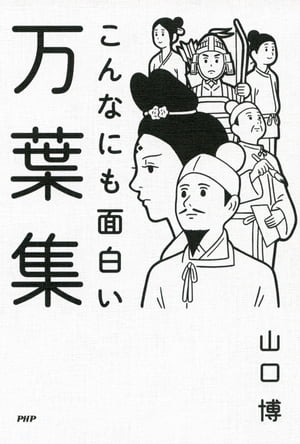 こんなにも面白い

万葉集

山口博

PHP